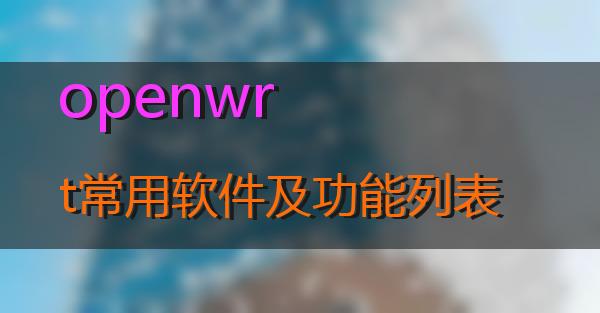 openwr

t常用软件及功能列表